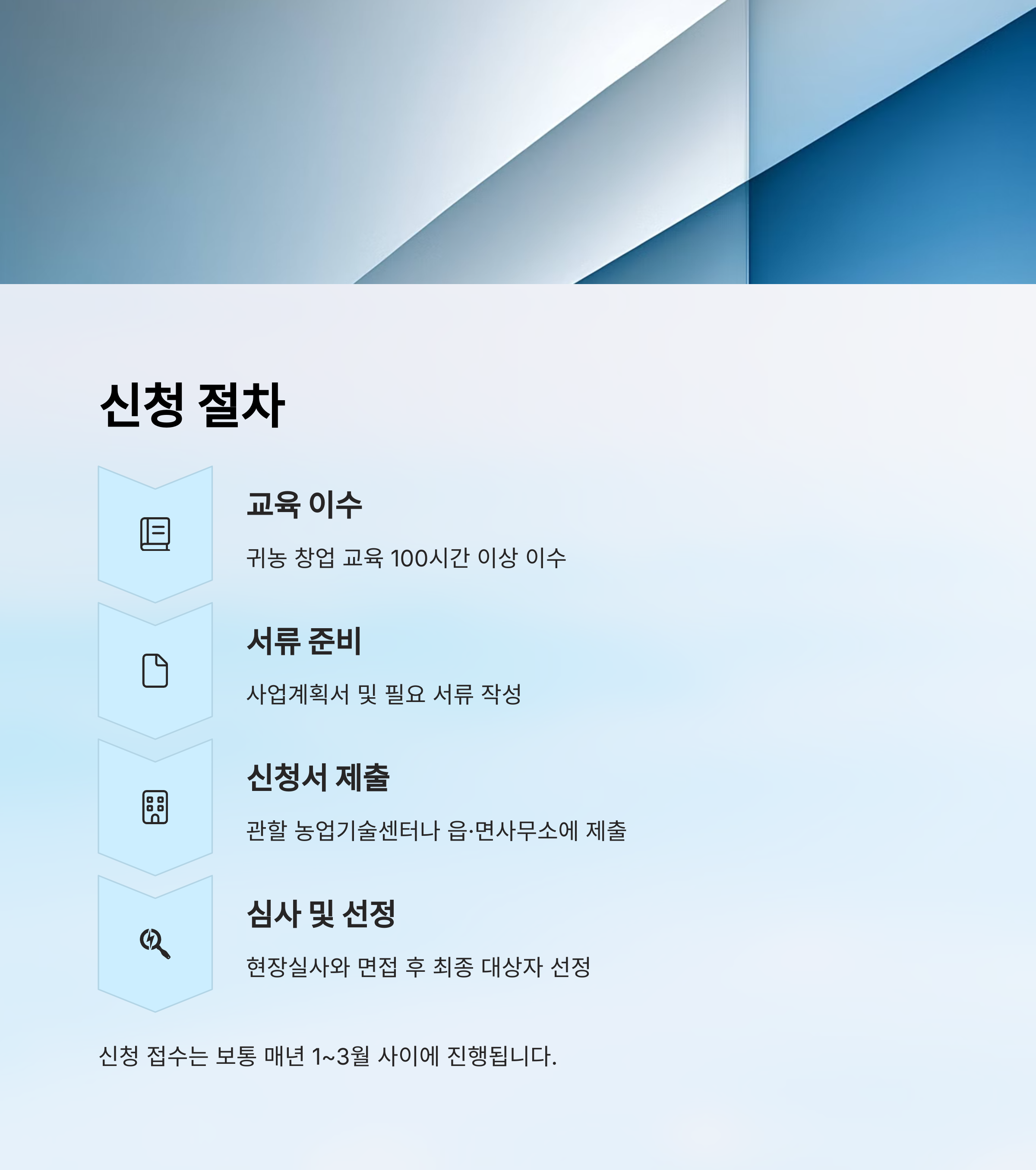 신청 절차

교육 이수

귀농 창업 교육 100시간 이상 이수

서류 준비

사업계획서 및 필요 서류 작성

신청서 제출

관할 농업기술센터나 읍·면사무소에 제출

심사 및 선정

현장실사와 면접 후 최종 대상자 선정

신청 접수는 보통 매년 1~3월 사이에 진행됩니다.